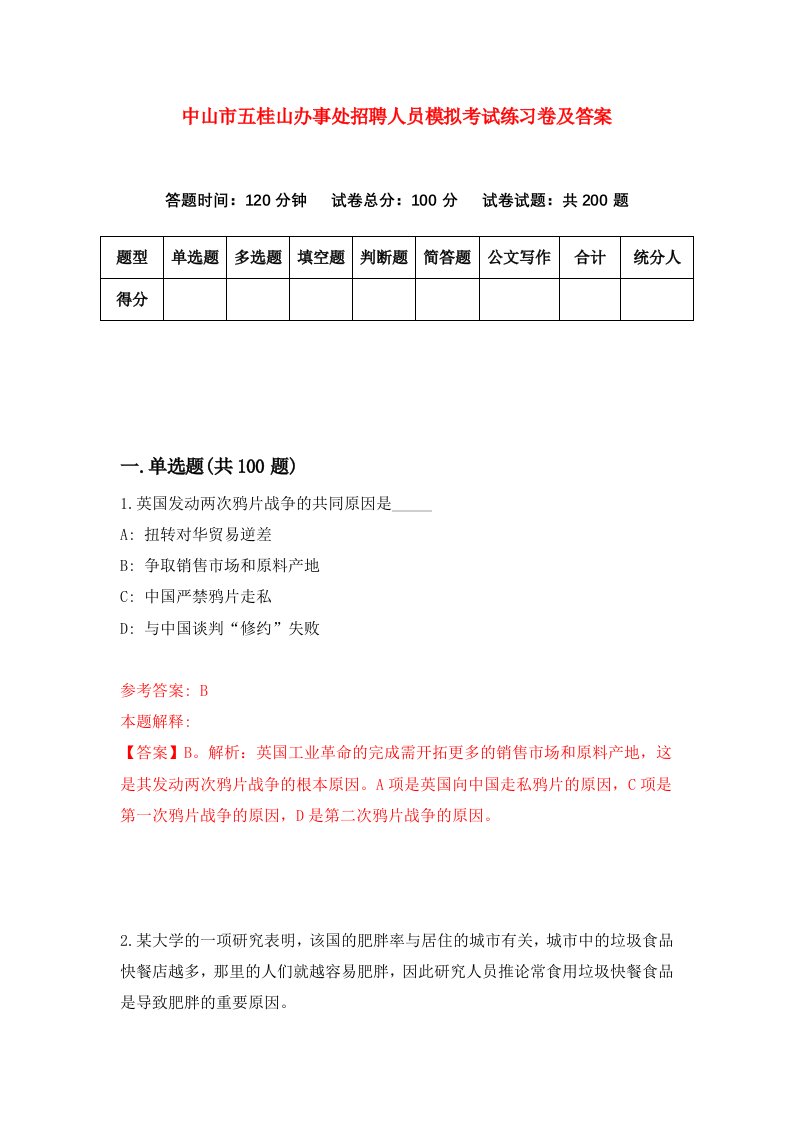 中山市五桂山办事处招聘人员模拟考试练习卷及答案

答题时间：120 分钟　试卷总分：100 分　试卷试题：共 200 题

| 题型 | 单选题 | 多选题 | 填空题 | 判断题 | 简答题 | 公文写作 | 合计 | 统分人 |
|---|---|---|---|---|---|---|---|---|
| 得分 | | | | | | | | |

一.单选题(共 100 题)

1.英国发动两次鸦片战争的共同原因是_____

A: 扭转对华贸易逆差

B: 争取销售市场和原料产地

C: 中国严禁鸦片走私

D: 与中国谈判“修约”失败

参考答案: B

本题解释:

【答案】B。解析：英国工业革命的完成需开拓更多的销售市场和原料产地，这是其发动两次鸦片战争的根本原因。A 项是英国向中国走私鸦片的原因，C 项是第一次鸦片战争的原因，D 是第二次鸦片战争的原因。

2.某大学的一项研究表明，该国的肥胖率与居住的城市有关，城市中的垃圾食品快餐店越多，那里的人们就越容易肥胖，因此研究人员推论常食用垃圾快餐食品是导致肥胖的重要原因。